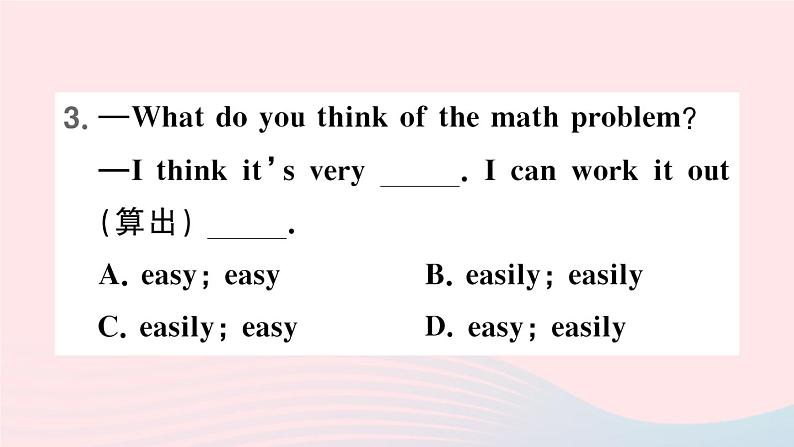 3. —What do you think of the math problem?

—I think it's very ____. I can work it out (算出) ____.

A. easy; easy
B. easily; easily
C. easily; easy
D. easy; easily